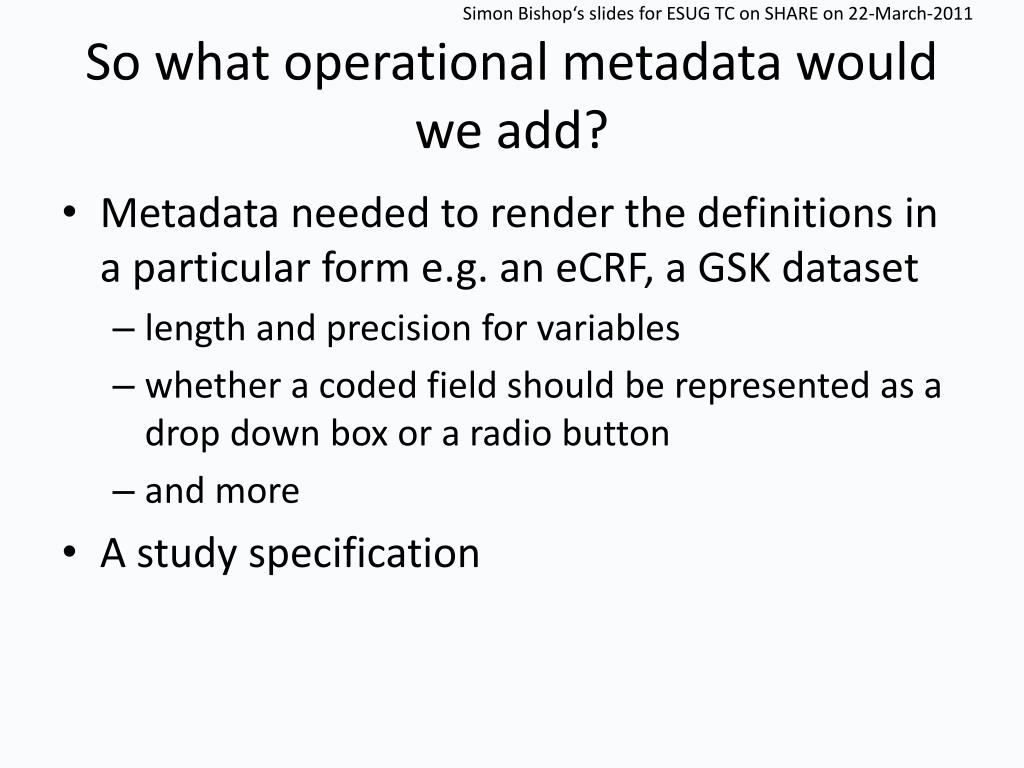 Simon Bishop's slides for ESUG TC on SHARE on 22-March-2011

So what operational metadata would we add?

• Metadata needed to render the definitions in a particular form e.g. an eCRF, a GSK dataset
– length and precision for variables
– whether a coded field should be represented as a drop down box or a radio button
– and more
• A study specification